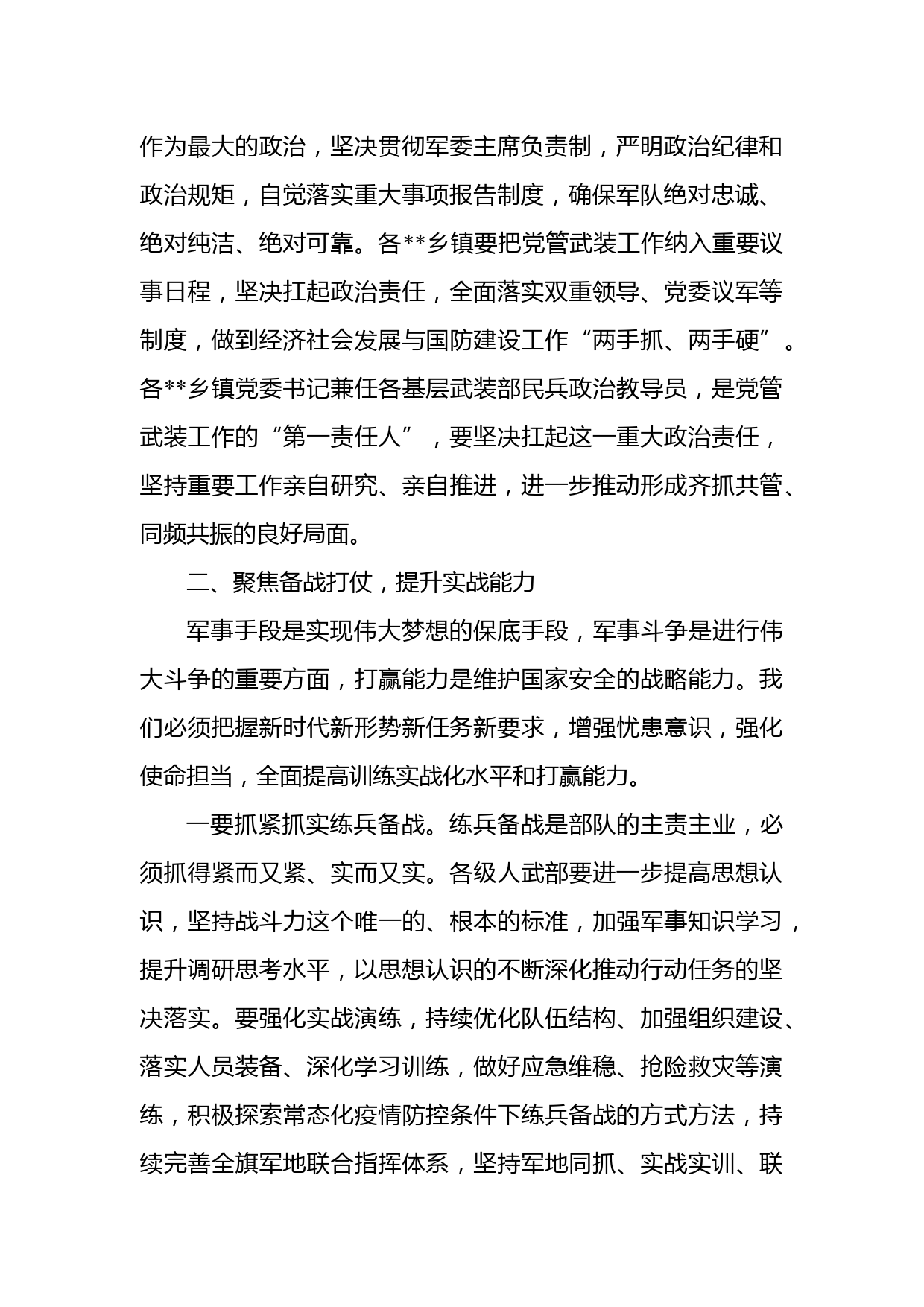 作为最大的政治，坚决贯彻军委主席负责制，严明政治纪律和政治规矩，自觉落实重大事项报告制度，确保军队绝对忠诚、绝对纯洁、绝对可靠。各**乡镇要把党管武装工作纳入重要议事日程，坚决扛起政治责任，全面落实双重领导、党委议军等制度，做到经济社会发展与国防建设工作“两手抓、两手硬”。各**乡镇党委书记兼任各基层武装部民兵政治教导员，是党管武装工作的“第一责任人”，要坚决扛起这一重大政治责任，坚持重要工作亲自研究、亲自推进，进一步推动形成齐抓共管、同频共振的良好局面。

二、聚焦备战打仗，提升实战能力

军事手段是实现伟大梦想的保底手段，军事斗争是进行伟大斗争的重要方面，打赢能力是维护国家安全的战略能力。我们必须把握新时代新形势新任务新要求，增强忧患意识，强化使命担当，全面提高训练实战化水平和打赢能力。

一要抓紧抓实练兵备战。练兵备战是部队的主责主业，必须抓得紧而又紧、实而又实。各级人武部要进一步提高思想认识，坚持战斗力这个唯一的、根本的标准，加强军事知识学习，提升调研思考水平，以思想认识的不断深化推动行动任务的坚决落实。要强化实战演练，持续优化队伍结构、加强组织建设、落实人员装备、深化学习训练，做好应急维稳、抢险救灾等演练，积极探索常态化疫情防控条件下练兵备战的方式方法，持续完善全旗军地联合指挥体系，坚持军地同抓、实战实训、联